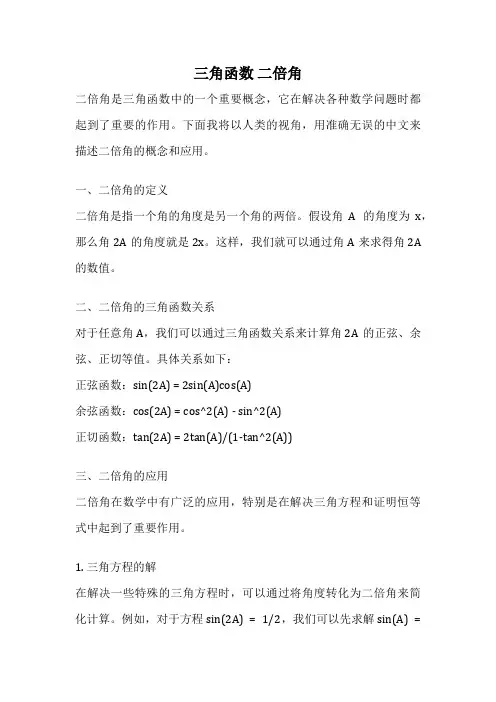 三角函数 二倍角

二倍角是三角函数中的一个重要概念，它在解决各种数学问题时都起到了重要的作用。下面我将以人类的视角，用准确无误的中文来描述二倍角的概念和应用。

一、二倍角的定义

二倍角是指一个角的角度是另一个角的两倍。假设角 A 的角度为 x，那么角 2A 的角度就是 2x。这样，我们就可以通过角 A 来求得角 2A 的数值。

二、二倍角的三角函数关系

对于任意角 A，我们可以通过三角函数关系来计算角 2A 的正弦、余弦、正切等值。具体关系如下：

正弦函数：sin(2A) = 2sin(A)cos(A)

余弦函数：cos(2A) = cos^2(A) - sin^2(A)

正切函数：tan(2A) = 2tan(A)/(1-tan^2(A))

三、二倍角的应用

二倍角在数学中有广泛的应用，特别是在解决三角方程和证明恒等式中起到了重要作用。

1. 三角方程的解

在解决一些特殊的三角方程时，可以通过将角度转化为二倍角来简化计算。例如，对于方程 sin(2A) = 1/2，我们可以先求解 sin(A) =